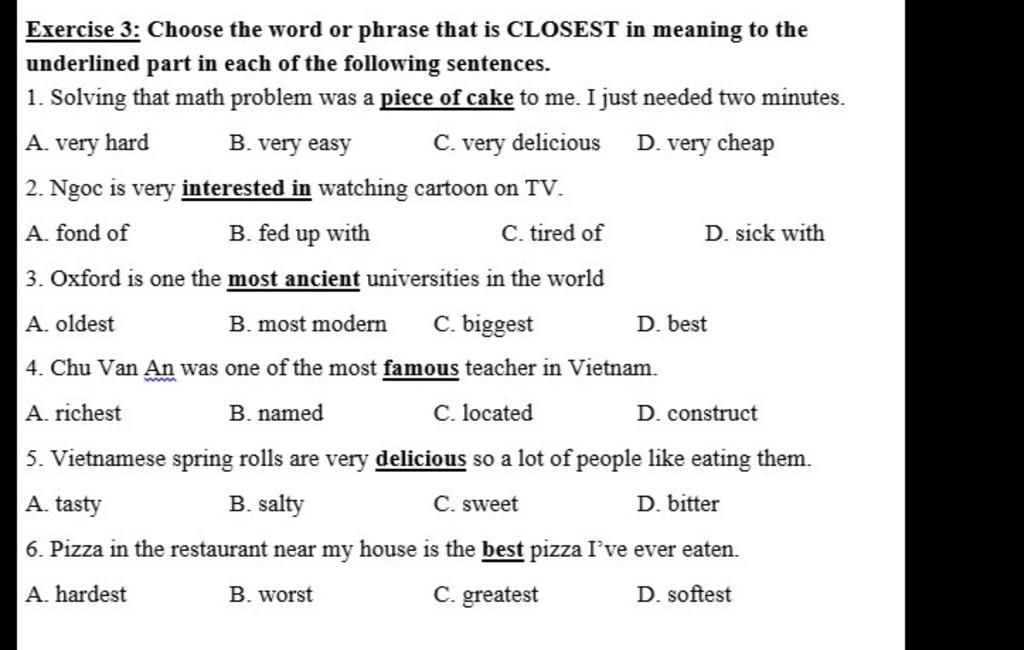 Exercise 3: Choose the word or phrase that is CLOSEST in meaning to the underlined part in each of the following sentences.

1. Solving that math problem was a piece of cake to me. I just needed two minutes.

A. very hard B. very easy C. very delicious D. very cheap

2. Ngoc is very interested in watching cartoon on TV.

A. fond of B. fed up with C. tired of D. sick with

3. Oxford is one the most ancient universities in the world

A. oldest B. most modern C. biggest D. best

4. Chu Van An was one of the most famous teacher in Vietnam.

A. richest B. named C. located D. construct

5. Vietnamese spring rolls are very delicious so a lot of people like eating them.

A. tasty B. salty C. sweet D. bitter

6. Pizza in the restaurant near my house is the best pizza I've ever eaten.

A. hardest B. worst C. greatest D. softest